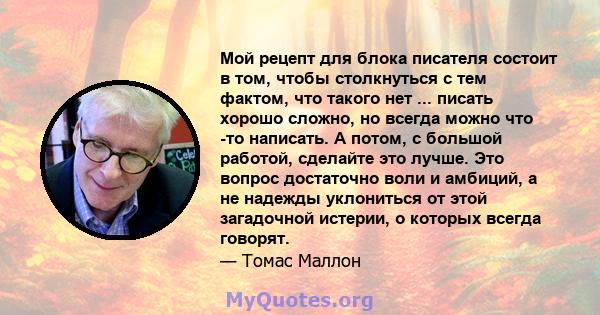 Мой рецепт для блока писателя состоит в том, чтобы столкнуться с тем фактом, что такого нет ... писать хорошо сложно, но всегда можно что -то написать. А потом, с большой работой, сделайте это лучше. Это вопрос достаточно воли и амбиций, а не надежды уклониться от этой загадочной истерии, о которых всегда говорят.
— Томас Маллон

MyQuotes.org